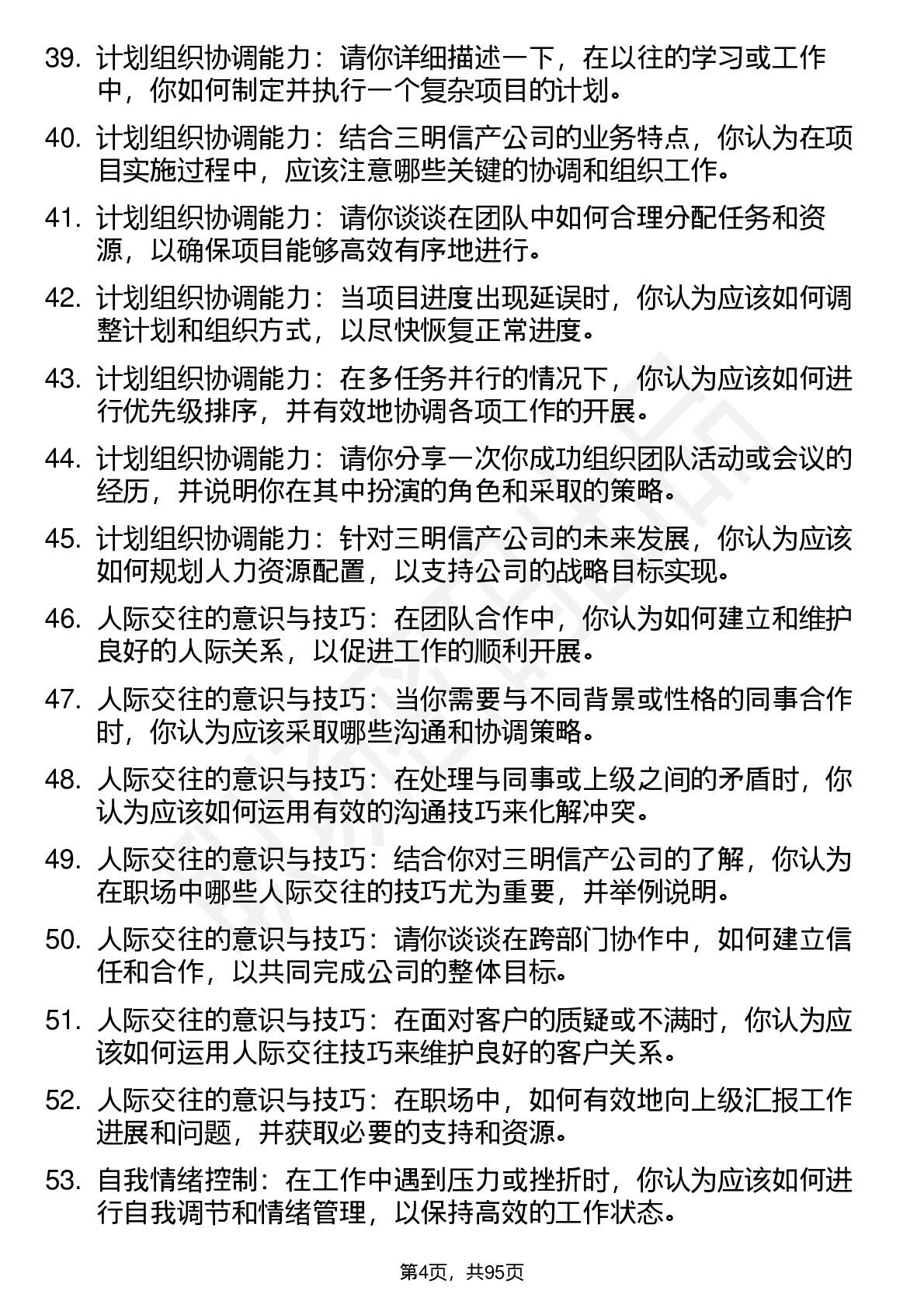 39. 计划组织协调能力：请你详细描述一下，在以往的学习或工作中，你如何制定并执行一个复杂项目的计划。

40. 计划组织协调能力：结合三明信产公司的业务特点，你认为在项目实施过程中，应该注意哪些关键的协调和组织工作。

41. 计划组织协调能力：请你谈谈在团队中如何合理分配任务和资源，以确保项目能够高效有序地进行。

42. 计划组织协调能力：当项目进度出现延误时，你认为应该如何调整计划和组织方式，以尽快恢复正常进度。

43. 计划组织协调能力：在多任务并行的情况下，你认为应该如何进行优先级排序，并有效地协调各项工作的开展。

44. 计划组织协调能力：请你分享一次你成功组织团队活动或会议的经历，并说明你在其中扮演的角色和采取的策略。

45. 计划组织协调能力：针对三明信产公司的未来发展，你认为应该如何规划人力资源配置，以支持公司的战略目标实现。

46. 人际交往的意识与技巧：在团队合作中，你认为如何建立和维护良好的人际关系，以促进工作的顺利开展。

47. 人际交往的意识与技巧：当你需要与不同背景或性格的同事合作时，你认为应该采取哪些沟通和协调策略。

48. 人际交往的意识与技巧：在处理与同事或上级之间的矛盾时，你认为应该如何运用有效的沟通技巧来化解冲突。

49. 人际交往的意识与技巧：结合你对三明信产公司的了解，你认为在职场中哪些人际交往的技巧尤为重要，并举例说明。

50. 人际交往的意识与技巧：请你谈谈在跨部门协作中，如何建立信任和合作，以共同完成公司的整体目标。

51. 人际交往的意识与技巧：在面对客户的质疑或不满时，你认为应该如何运用人际交往技巧来维护良好的客户关系。

52. 人际交往的意识与技巧：在职场中，如何有效地向上级汇报工作进展和问题，并获取必要的支持和资源。

53. 自我情绪控制：在工作中遇到压力或挫折时，你认为应该如何进行自我调节和情绪管理，以保持高效的工作状态。

第4页，共95页